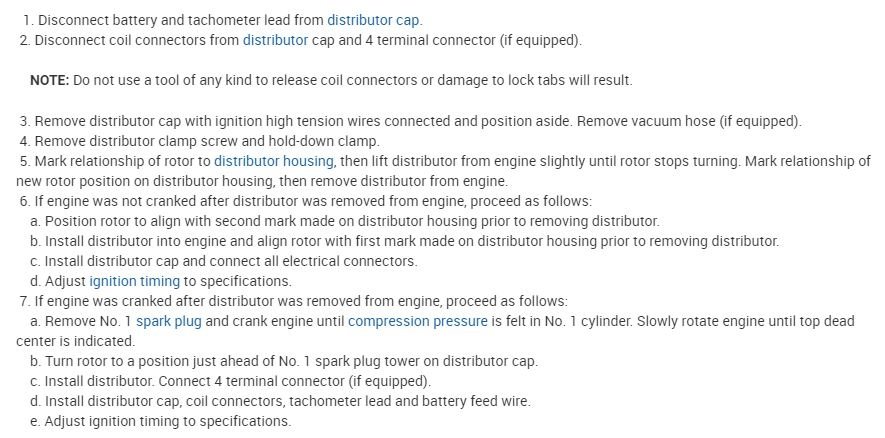 1. Disconnect battery and tachometer lead from distributor cap.
2. Disconnect coil connectors from distributor cap and 4 terminal connector (if equipped).

NOTE: Do not use a tool of any kind to release coil connectors or damage to lock tabs will result.

3. Remove distributor cap with ignition high tension wires connected and position aside. Remove vacuum hose (if equipped).
4. Remove distributor clamp screw and hold-down clamp.
5. Mark relationship of rotor to distributor housing, then lift distributor from engine slightly until rotor stops turning. Mark relationship of new rotor position on distributor housing, then remove distributor from engine.
6. If engine was not cranked after distributor was removed from engine, proceed as follows:
a. Position rotor to align with second mark made on distributor housing prior to removing distributor.
b. Install distributor into engine and align rotor with first mark made on distributor housing prior to removing distributor.
c. Install distributor cap and connect all electrical connectors.
d. Adjust ignition timing to specifications.
7. If engine was cranked after distributor was removed from engine, proceed as follows:
a. Remove No. 1 spark plug and crank engine until compression pressure is felt in No. 1 cylinder. Slowly rotate engine until top dead center is indicated.
b. Turn rotor to a position just ahead of No. 1 spark plug tower on distributor cap.
c. Install distributor. Connect 4 terminal connector (if equipped).
d. Install distributor cap, coil connectors, tachometer lead and battery feed wire.
e. Adjust ignition timing to specifications.